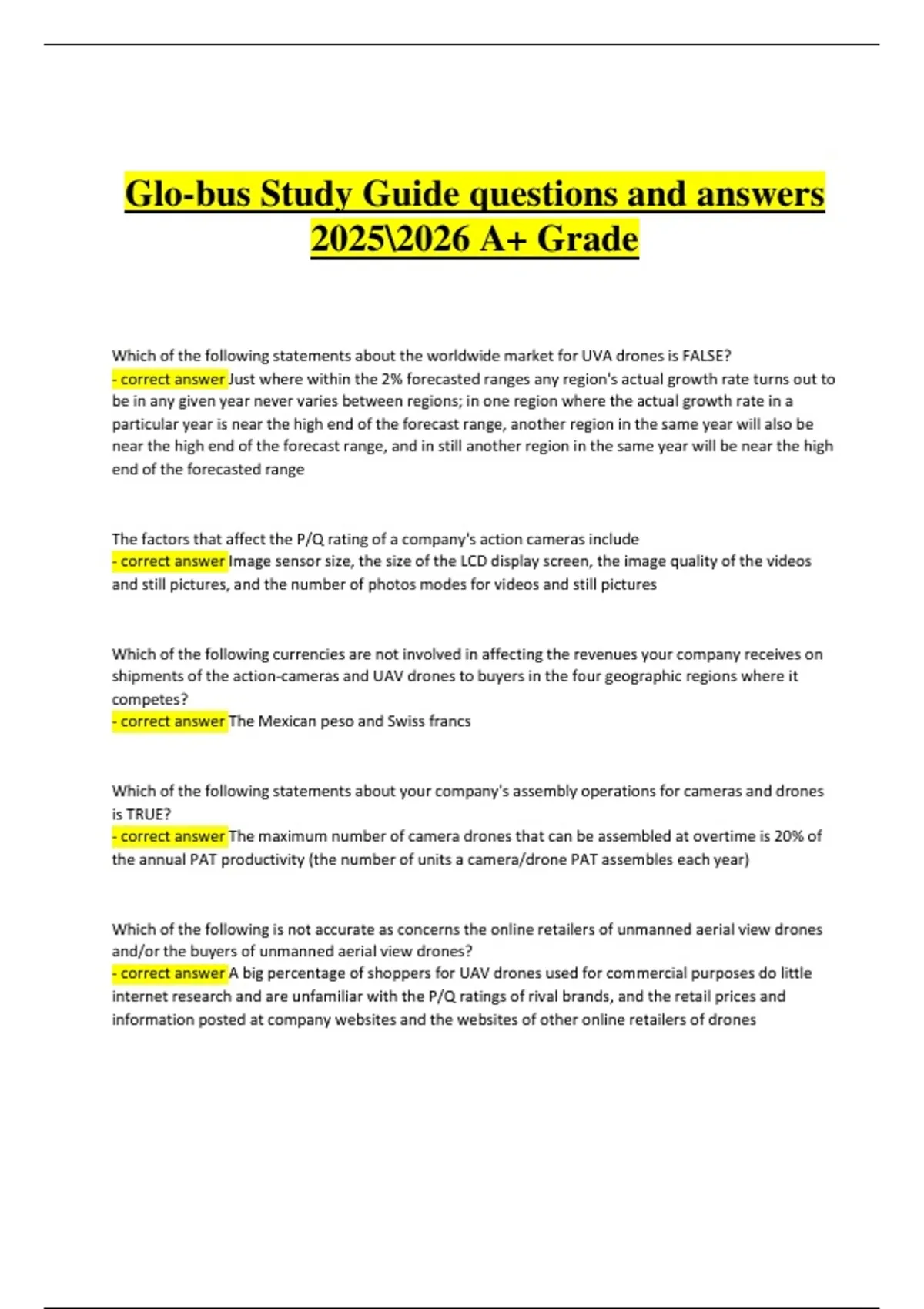 Glo-bus Study Guide questions and answers 2025\2026 A+ Grade

Which of the following statements about the worldwide market for UVA drones is FALSE?
- correct answer Just where within the 2% forecasted ranges any region's actual growth rate turns out to be in any given year never varies between regions; in one region where the actual growth rate in a particular year is near the high end of the forecast range, another region in the same year will also be near the high end of the forecast range, and in still another region in the same year will be near the high end of the forecasted range

The factors that affect the P/Q rating of a company's action cameras include
- correct answer Image sensor size, the size of the LCD display screen, the image quality of the videos and still pictures, and the number of photos modes for videos and still pictures

Which of the following currencies are not involved in affecting the revenues your company receives on shipments of the action-cameras and UAV drones to buyers in the four geographic regions where it competes?
- correct answer The Mexican peso and Swiss francs

Which of the following statements about your company's assembly operations for cameras and drones is TRUE?
- correct answer The maximum number of camera drones that can be assembled at overtime is 20% of the annual PAT productivity (the number of units a camera/drone PAT assembles each year)

Which of the following is not accurate as concerns the online retailers of unmanned aerial view drones and/or the buyers of unmanned aerial view drones?
- correct answer A big percentage of shoppers for UAV drones used for commercial purposes do little internet research and are unfamiliar with the P/Q ratings of rival brands, and the retail prices and information posted at company websites and the websites of other online retailers of drones